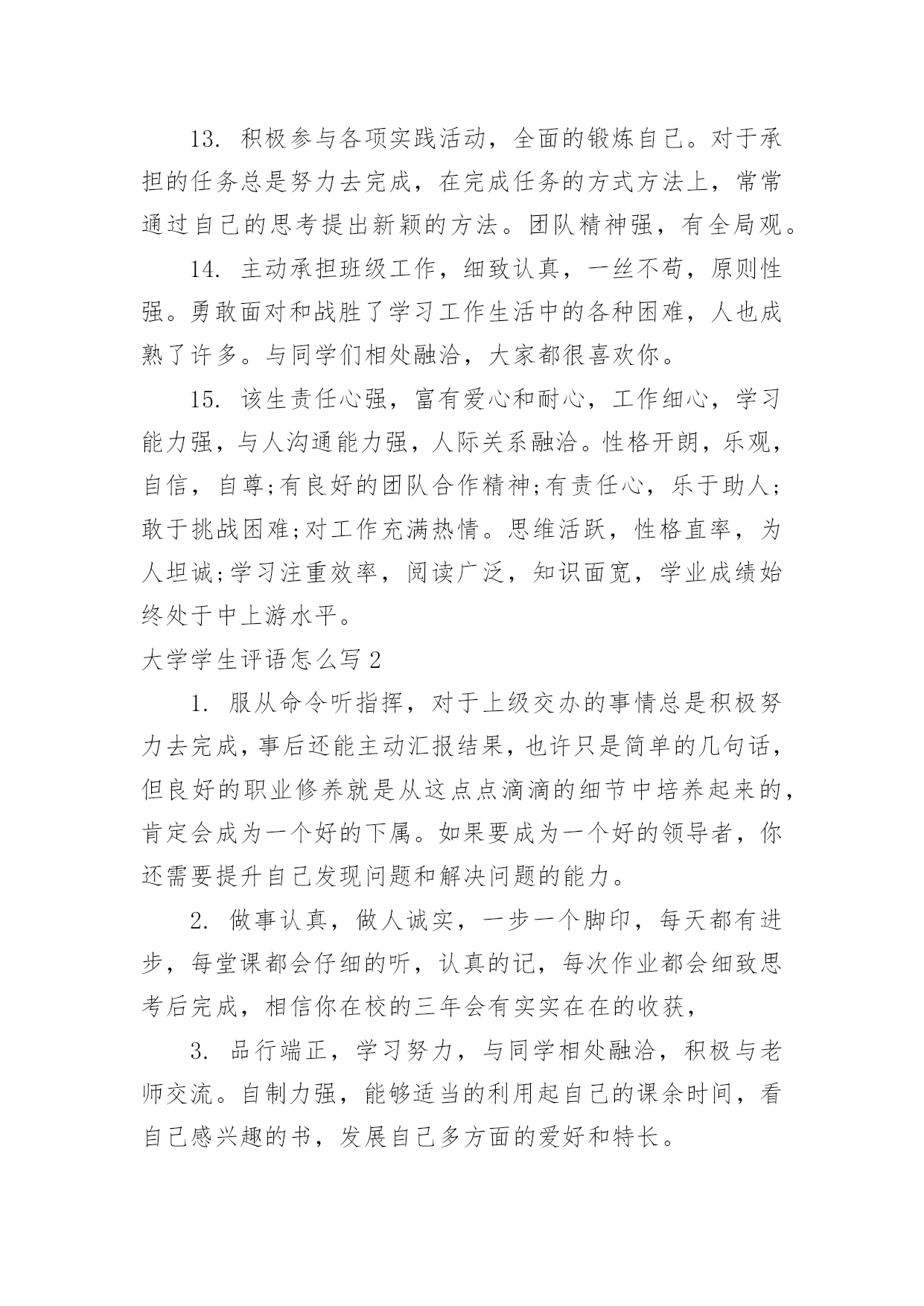 13. 积极参与各项实践活动，全面的锻炼自己。对于承担的任务总是努力去完成，在完成任务的方式方法上，常常通过自己的思考提出新颖的方法。团队精神强，有全局观。

14. 主动承担班级工作，细致认真，一丝不苟，原则性强。勇敢面对和战胜了学习工作生活中的各种困难，人也成熟了许多。与同学们相处融洽，大家都很喜欢你。

15. 该生责任心强，富有爱心和耐心，工作细心，学习能力强，与人沟通能力强，人际关系融洽。性格开朗，乐观，自信，自尊;有良好的团队合作精神;有责任心，乐于助人;敢于挑战困难;对工作充满热情。思维活跃，性格直率，为人坦诚;学习注重效率，阅读广泛，知识面宽，学业成绩始终处于中上游水平。

大学学生评语怎么写2

1. 服从命令听指挥，对于上级交办的事情总是积极努力去完成，事后还能主动汇报结果，也许只是简单的几句话，但良好的职业修养就是从这点点滴滴的细节中培养起来的，肯定会成为一个好的下属。如果要成为一个好的领导者，你还需要提升自己发现问题和解决问题的能力。

2. 做事认真，做人诚实，一步一个脚印，每天都有进步，每堂课都会仔细的听，认真的记，每次作业都会细致思考后完成，相信你在校的三年会有实实在在的收获，

3. 品行端正，学习努力，与同学相处融洽，积极与老师交流。自制力强，能够适当的利用起自己的课余时间，看自己感兴趣的书，发展自己多方面的爱好和特长。